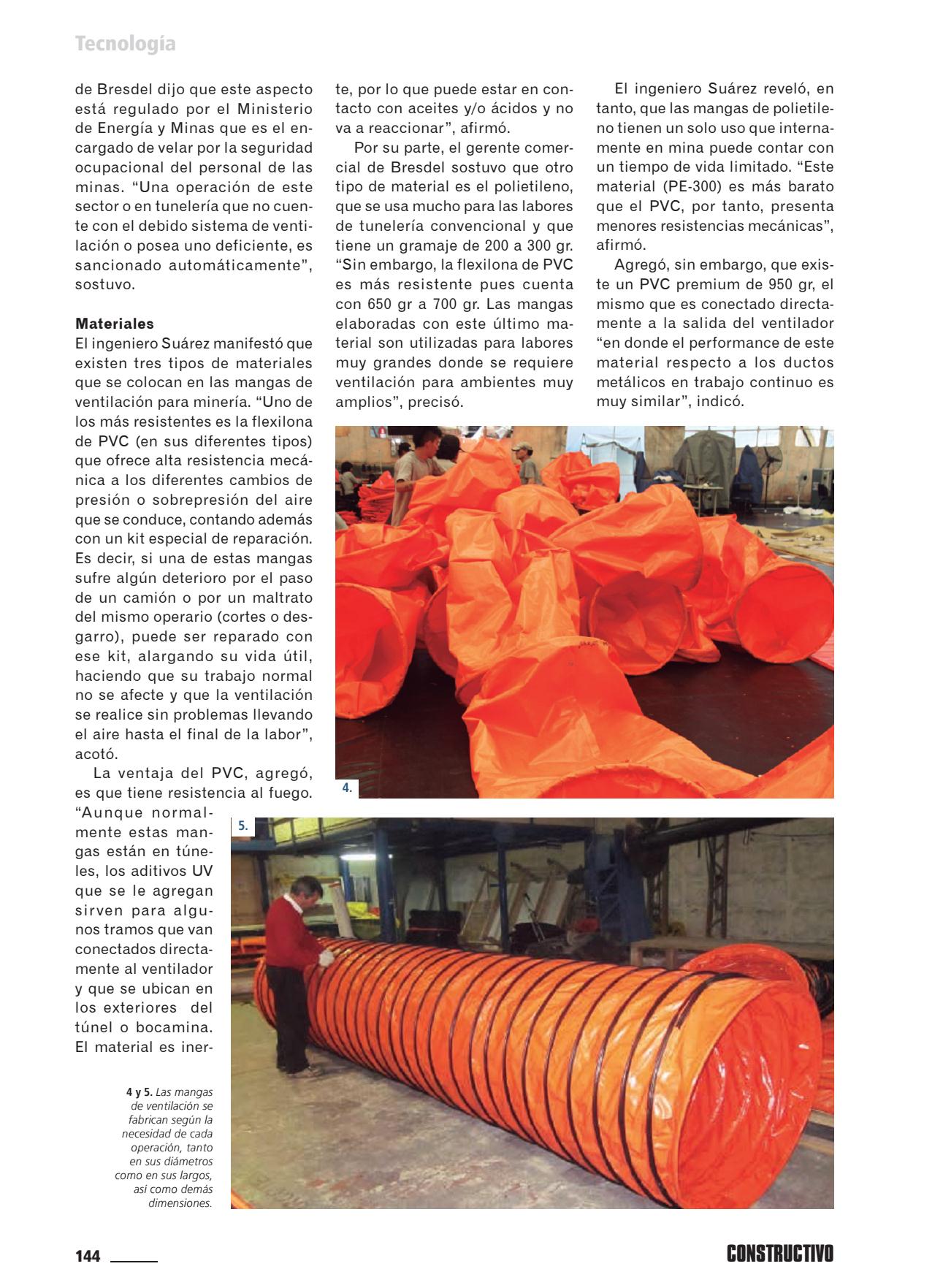 Tecnología

de Bresdel dijo que este aspecto está regulado por el Ministerio de Energía y Minas que es el encargado de velar por la seguridad ocupacional del personal de las minas. "Una operación de este sector o en tunelería que no cuente con el debido sistema de ventilación o posea uno deficiente, es sancionado automáticamente", sostuvo.

Materiales
El ingeniero Suárez manifestó que existen tres tipos de materiales que se colocan en las mangas de ventilación para minería. "Uno de los más resistentes es la flexilona de PVC (en sus diferentes tipos) que ofrece alta resistencia mecánica a los diferentes cambios de presión o sobrepresión del aire que se conduce, contando además con un kit especial de reparación. Es decir, si una de estas mangas sufre algún deterioro por el paso de un camión o por un maltrato del mismo operario (cortes o desgarro), puede ser reparado con ese kit, alargando su vida útil, haciendo que su trabajo normal no se afecte y que la ventilación se realice sin problemas llevando el aire hasta el final de la labor", acotó.

La ventaja del PVC, agregó, es que tiene resistencia al fuego. "Aunque normalmente estas mangas están en túneles, los aditivos UV que se le agregan sirven para algunos tramos que van conectados directamente al ventilador y que se ubican en los exteriores del túnel o bocamina. El material es inerte, por lo que puede estar en contacto con aceites y/o ácidos y no va a reaccionar", afirmó.

Por su parte, el gerente comercial de Bresdel sostuvo que otro tipo de material es el polietileno, que se usa mucho para las labores de tunelería convencional y que tiene un gramaje de 200 a 300 gr. "Sin embargo, la flexilona de PVC es más resistente pues cuenta con 650 gr a 700 gr. Las mangas elaboradas con este último material son utilizadas para labores muy grandes donde se requiere ventilación para ambientes muy amplios", precisó.

El ingeniero Suárez reveló, en tanto, que las mangas de polietileno tienen un solo uso que internamente en mina puede contar con un tiempo de vida limitado. "Este material (PE-300) es más barato que el PVC, por tanto, presenta menores resistencias mecánicas", afirmó.

Agregó, sin embargo, que existe un PVC premium de 950 gr, el mismo que es conectado directamente a la salida del ventilador "en donde el performance de este material respecto a los ductos metálicos en trabajo continuo es muy similar", indicó.

4.

5.

4 y 5. Las mangas de ventilación se fabrican según la necesidad de cada operación, tanto en sus diámetros como en sus largos, así como demás dimensiones.

144

CONSTRUCTIVO